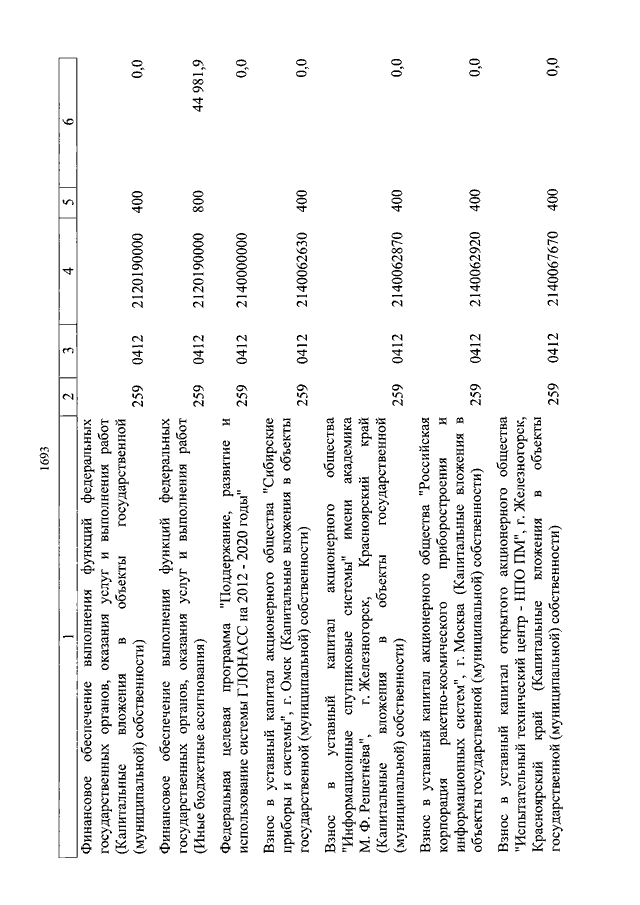 1693

| 1 | 2 | 3 | 4 | 5 | 6 |
|---|---|---|---|---|---|
| Финансовое обеспечение выполнения функций федеральных государственных органов, оказания услуг и выполнения работ (Капитальные вложения в объекты государственной (муниципальной) собственности) | 259 | 0412 | 2120190000 | 400 | 0,0 |
| Финансовое обеспечение выполнения функций федеральных государственных органов, оказания услуг и выполнения работ (Иные бюджетные ассигнования) | 259 | 0412 | 2120190000 | 800 | 44 981,9 |
| Федеральная целевая программа "Поддержание, развитие и использование системы ГЛОНАСС на 2012 - 2020 годы" | 259 | 0412 | 2140000000 | | 0,0 |
| Взнос в уставный капитал акционерного общества "Сибирские приборы и системы", г. Омск (Капитальные вложения в объекты государственной (муниципальной) собственности) | 259 | 0412 | 2140062630 | 400 | 0,0 |
| Взнос в уставный капитал акционерного общества "Информационные спутниковые системы" имени академика М. Ф. Решетнёва", г. Железногорск, Красноярский край (Капитальные вложения в объекты государственной (муниципальной) собственности) | 259 | 0412 | 2140062870 | 400 | 0,0 |
| Взнос в уставный капитал акционерного общества "Российская корпорация ракетно-космического приборостроения и информационных систем", г. Москва (Капитальные вложения в объекты государственной (муниципальной) собственности) | 259 | 0412 | 2140062920 | 400 | 0,0 |
| Взнос в уставный капитал открытого акционерного общества "Испытательный технический центр - НПО ПМ", г. Железногорск, Красноярский край (Капитальные вложения в объекты государственной (муниципальной) собственности) | 259 | 0412 | 2140067670 | 400 | 0,0 |